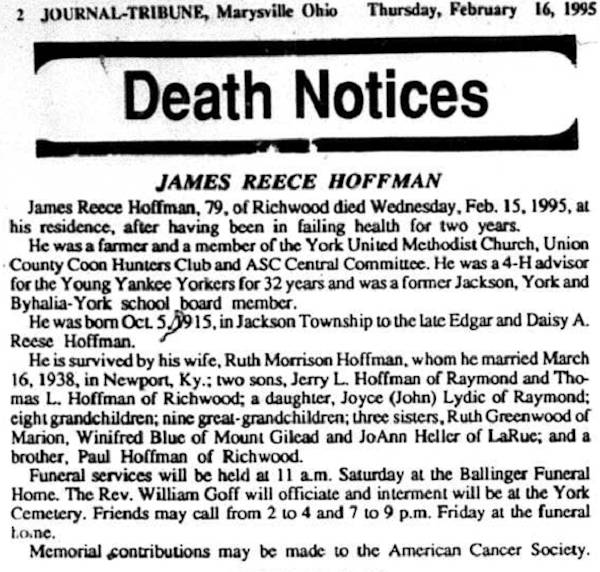 2 JOURNAL-TRIBUNE, Marysville Ohio Thursday, February 16, 1995

Death Notices

JAMES REECE HOFFMAN

James Reece Hoffman, 79, of Richwood died Wednesday, Feb. 15, 1995, at his residence, after having been in failing health for two years.

He was a farmer and a member of the York United Methodist Church, Union County Coon Hunters Club and ASC Central Committee. He was a 4-H advisor for the Young Yankee Yorkers for 32 years and was a former Jackson, York and Byhalia-York school board member.

He was born Oct. 5, 1915, in Jackson Township to the late Edgar and Daisy A. Reese Hoffman.

He is survived by his wife, Ruth Morrison Hoffman, whom he married March 16, 1938, in Newport, Ky.; two sons, Jerry L. Hoffman of Raymond and Thomas L. Hoffman of Richwood; a daughter, Joyce (John) Lydic of Raymond; eight grandchildren; nine great-grandchildren; three sisters, Ruth Greenwood of Marion, Winifred Blue of Mount Gilead and JoAnn Heller of LaRue; and a brother, Paul Hoffman of Richwood.

Funeral services will be held at 11 a.m. Saturday at the Ballinger Funeral Home. The Rev. William Goff will officiate and interment will be at the York Cemetery. Friends may call from 2 to 4 and 7 to 9 p.m. Friday at the funeral home.

Memorial contributions may be made to the American Cancer Society.